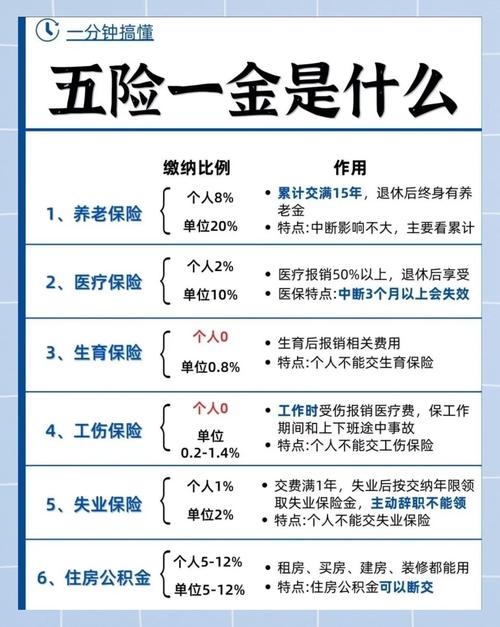 一分钟搞懂

五险一金是什么

| | 缴纳比例 | 作用 |
|---|---|---|
| 1、养老保险 | 个人8% 单位20% | • 累计交满15年，退休后终身有养老金 • 特点:中断影响不大，主要看累计 |
| 2、医疗保险 | 个人2% 单位10% | • 医疗报销50%以上，退休后享受 • 医保特点:中断3个月以上会失效 |
| 3、生育保险 | 个人0 单位0.8% | • 生育后报销相关费用 • 特点:个人不能交生育保险 |
| 4、工伤保险 | 个人0 单位 0.2-1.4% | • 工作时受伤报销医疗费，保工作期间和上下班途中事故 • 特点:个人不能交工伤保险 |
| 5、失业保险 | 个人1% 单位2% | • 交费满1年，失业后按交纳年限领取失业保险金，主动辞职不能领 • 特点:个人不能交失业保险 |
| 6、住房公积金 | 个人5-12% 单位5-12% | • 租房、买房、建房、装修都能用 • 特点:住房公积金可以断交 |